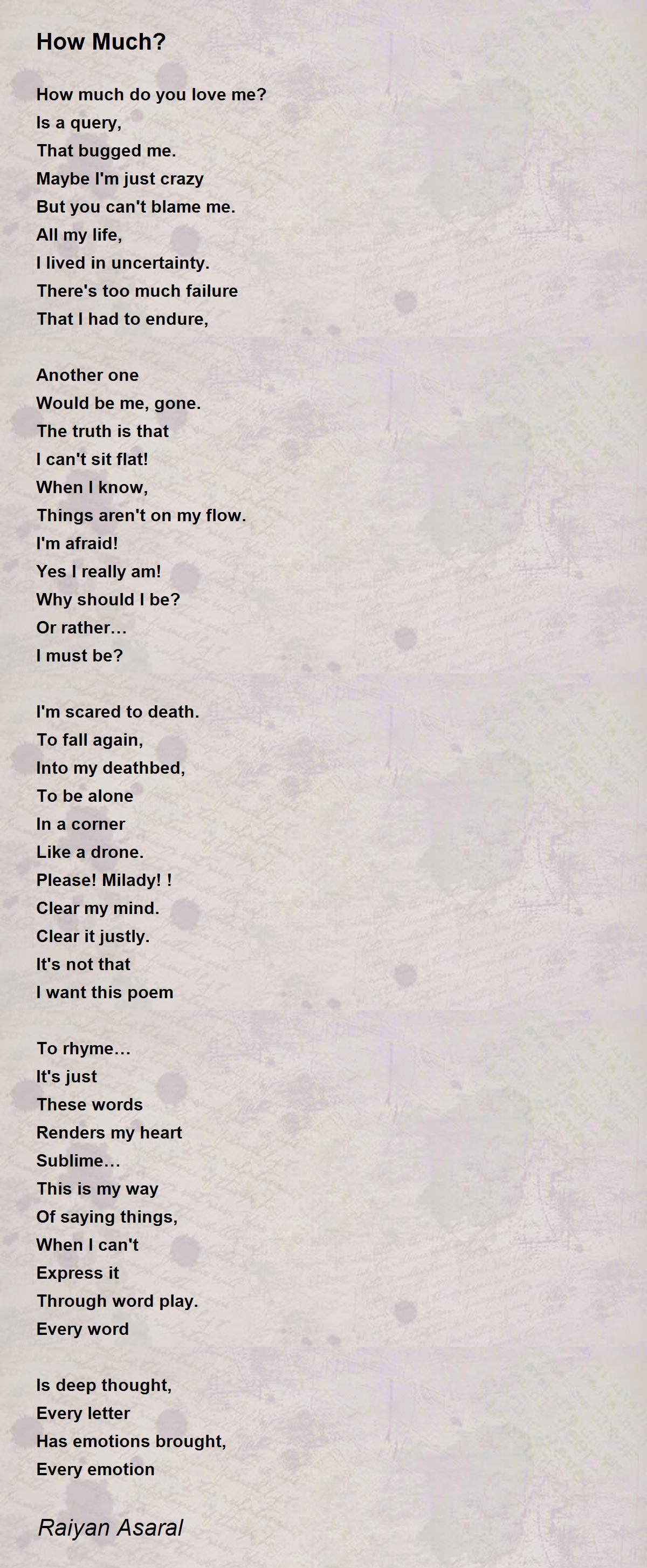 How Much?

How much do you love me?
Is a query,
That bugged me.
Maybe I'm just crazy
But you can't blame me.
All my life,
I lived in uncertainty.
There's too much failure
That I had to endure,

Another one
Would be me, gone.
The truth is that
I can't sit flat!
When I know,
Things aren't on my flow.
I'm afraid!
Yes I really am!
Why should I be?
Or rather…
I must be?

I'm scared to death.
To fall again,
Into my deathbed,
To be alone
In a corner
Like a drone.
Please! Milady! !
Clear my mind.
Clear it justly.
It's not that
I want this poem

To rhyme…
It's just
These words
Renders my heart
Sublime…
This is my way
Of saying things,
When I can't
Express it
Through word play.
Every word

Is deep thought,
Every letter
Has emotions brought,
Every emotion

Raiyan Asaral